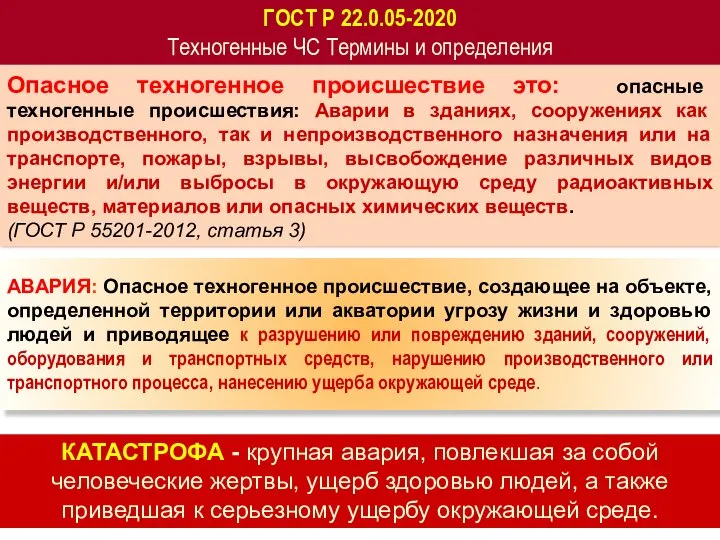 ГОСТ Р 22.0.05-2020
Техногенные ЧС Термины и определения

Опасное техногенное происшествие это: опасные техногенные происшествия: Аварии в зданиях, сооружениях как производственного, так и непроизводственного назначения или на транспорте, пожары, взрывы, высвобождение различных видов энергии и/или выбросы в окружающую среду радиоактивных веществ, материалов или опасных химических веществ.
(ГОСТ Р 55201-2012, статья 3)

АВАРИЯ: Опасное техногенное происшествие, создающее на объекте, определенной территории или акватории угрозу жизни и здоровью людей и приводящее к разрушению или повреждению зданий, сооружений, оборудования и транспортных средств, нарушению производственного или транспортного процесса, нанесению ущерба окружающей среде.

КАТАСТРОФА - крупная авария, повлекшая за собой человеческие жертвы, ущерб здоровью людей, а также приведшая к серьезному ущербу окружающей среде.